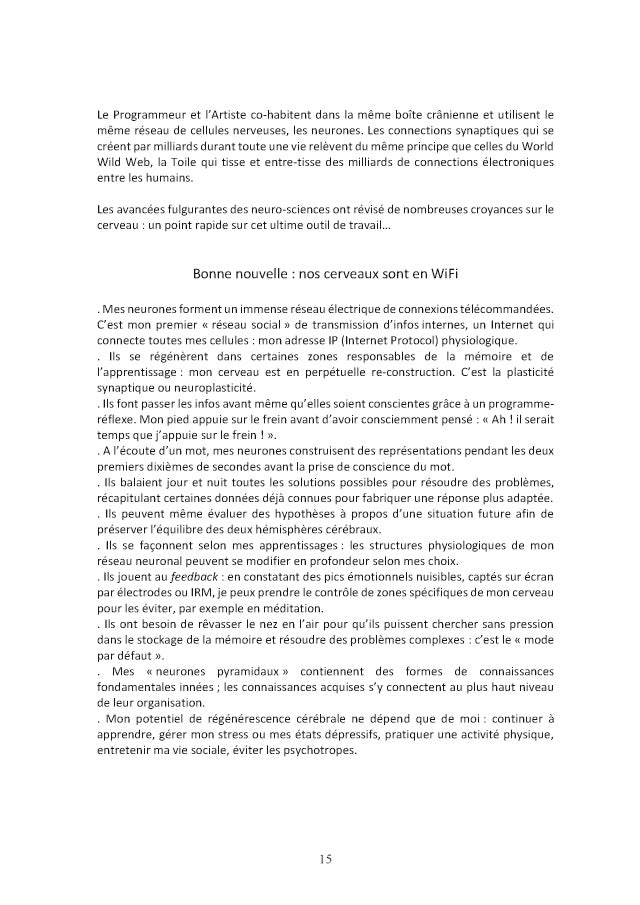 Le Programmeur et l'Artiste co-habitent dans la même boîte crânienne et utilisent le même réseau de cellules nerveuses, les neurones. Les connections synaptiques qui se créent par milliards durant toute une vie relèvent du même principe que celles du World Wild Web, la Toile qui tisse et entre-tisse des milliards de connections électroniques entre les humains.

Les avancées fulgurantes des neuro-sciences ont révisé de nombreuses croyances sur le cerveau : un point rapide sur cet ultime outil de travail…

Bonne nouvelle : nos cerveaux sont en WiFi

. Mes neurones forment un immense réseau électrique de connexions télécommandées. C'est mon premier « réseau social » de transmission d'infos internes, un Internet qui connecte toutes mes cellules : mon adresse IP (Internet Protocol) physiologique.
. Ils se régénèrent dans certaines zones responsables de la mémoire et de l'apprentissage : mon cerveau est en perpétuelle re-construction. C'est la plasticité synaptique ou neuroplasticité.
. Ils font passer les infos avant même qu'elles soient conscientes grâce à un programme-réflexe. Mon pied appuie sur le frein avant d'avoir consciemment pensé : « Ah ! il serait temps que j'appuie sur le frein ! ».
. A l'écoute d'un mot, mes neurones construisent des représentations pendant les deux premiers dixièmes de secondes avant la prise de conscience du mot.
. Ils balaient jour et nuit toutes les solutions possibles pour résoudre des problèmes, récapitulant certaines données déjà connues pour fabriquer une réponse plus adaptée.
. Ils peuvent même évaluer des hypothèses à propos d'une situation future afin de préserver l'équilibre des deux hémisphères cérébraux.
. Ils se façonnent selon mes apprentissages : les structures physiologiques de mon réseau neuronal peuvent se modifier en profondeur selon mes choix.
. Ils jouent au feedback : en constatant des pics émotionnels nuisibles, captés sur écran par électrodes ou IRM, je peux prendre le contrôle de zones spécifiques de mon cerveau pour les éviter, par exemple en méditation.
. Ils ont besoin de rêvasser le nez en l'air pour qu'ils puissent chercher sans pression dans le stockage de la mémoire et résoudre des problèmes complexes : c'est le « mode par défaut ».
. Mes « neurones pyramidaux » contiennent des formes de connaissances fondamentales innées ; les connaissances acquises s'y connectent au plus haut niveau de leur organisation.
. Mon potentiel de régénérescence cérébrale ne dépend que de moi : continuer à apprendre, gérer mon stress ou mes états dépressifs, pratiquer une activité physique, entretenir ma vie sociale, éviter les psychotropes.

15